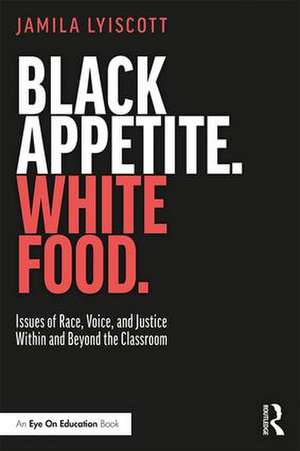 JAMILA LYISCOTT

BLACK APPETITE. WHITE FOOD.

Issues of Race, Voice, and Justice Within and Beyond the Classroom

An Eye On Education Book

ROUTLEDGE